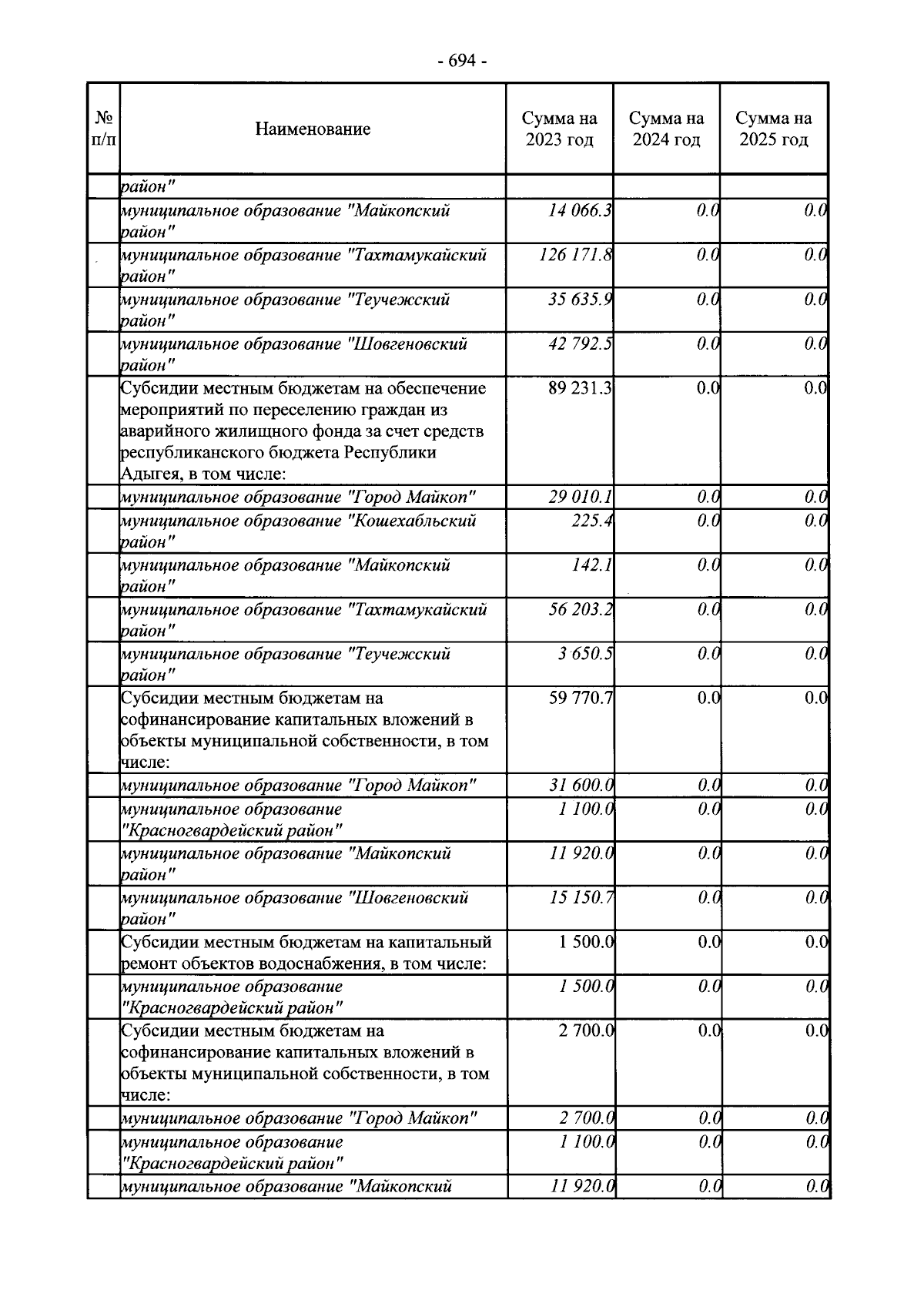 - 694 -

| № п/п | Наименование | Сумма на 2023 год | Сумма на 2024 год | Сумма на 2025 год |
|---|---|---|---|---|
| | район" | | | |
| | муниципальное образование "Майкопский район" | 14 066.3 | 0.0 | 0.0 |
| | муниципальное образование "Тахтамукайский район" | 126 171.8 | 0.0 | 0.0 |
| | муниципальное образование "Теучежский район" | 35 635.9 | 0.0 | 0.0 |
| | муниципальное образование "Шовгеновский район" | 42 792.5 | 0.0 | 0.0 |
| | Субсидии местным бюджетам на обеспечение мероприятий по переселению граждан из аварийного жилищного фонда за счет средств республиканского бюджета Республики Адыгея, в том числе: | 89 231.3 | 0.0 | 0.0 |
| | муниципальное образование "Город Майкоп" | 29 010.1 | 0.0 | 0.0 |
| | муниципальное образование "Кошехабльский район" | 225.4 | 0.0 | 0.0 |
| | муниципальное образование "Майкопский район" | 142.1 | 0.0 | 0.0 |
| | муниципальное образование "Тахтамукайский район" | 56 203.2 | 0.0 | 0.0 |
| | муниципальное образование "Теучежский район" | 3 650.5 | 0.0 | 0.0 |
| | Субсидии местным бюджетам на софинансирование капитальных вложений в объекты муниципальной собственности, в том числе: | 59 770.7 | 0.0 | 0.0 |
| | муниципальное образование "Город Майкоп" | 31 600.0 | 0.0 | 0.0 |
| | муниципальное образование "Красногвардейский район" | 1 100.0 | 0.0 | 0.0 |
| | муниципальное образование "Майкопский район" | 11 920.0 | 0.0 | 0.0 |
| | муниципальное образование "Шовгеновский район" | 15 150.7 | 0.0 | 0.0 |
| | Субсидии местным бюджетам на капитальный ремонт объектов водоснабжения, в том числе: | 1 500.0 | 0.0 | 0.0 |
| | муниципальное образование "Красногвардейский район" | 1 500.0 | 0.0 | 0.0 |
| | Субсидии местным бюджетам на софинансирование капитальных вложений в объекты муниципальной собственности, в том числе: | 2 700.0 | 0.0 | 0.0 |
| | муниципальное образование "Город Майкоп" | 2 700.0 | 0.0 | 0.0 |
| | муниципальное образование "Красногвардейский район" | 1 100.0 | 0.0 | 0.0 |
| | муниципальное образование "Майкопский | 11 920.0 | 0.0 | 0.0 |